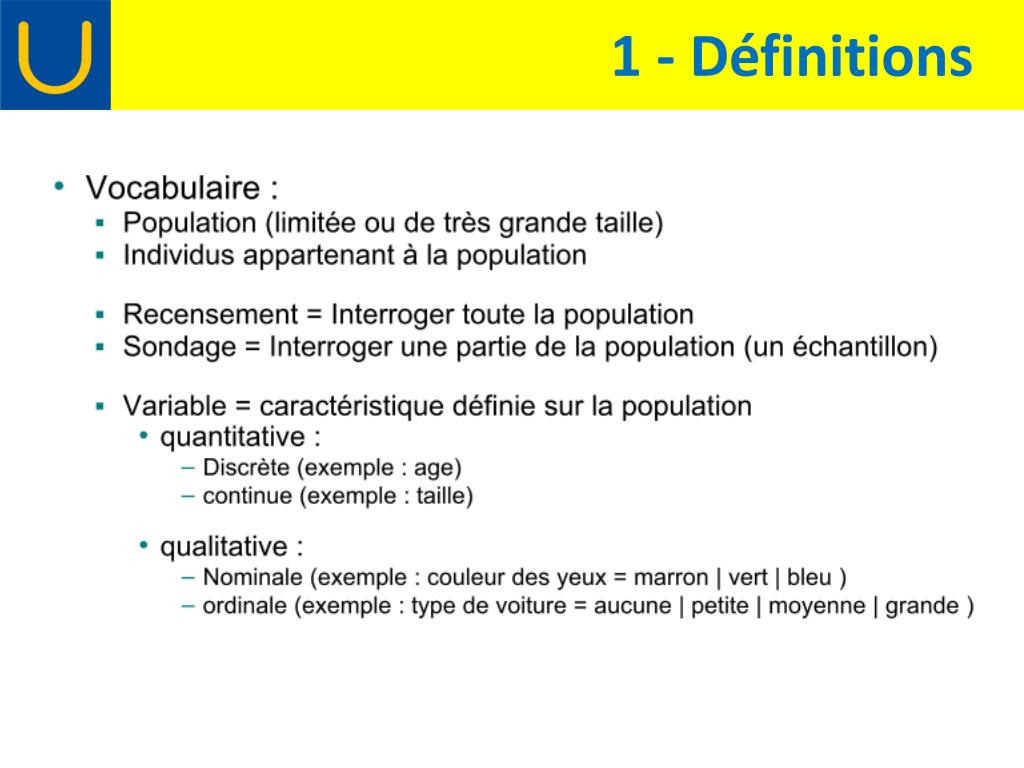 1 - Définitions

• Vocabulaire :
▪ Population (limitée ou de très grande taille)
▪ Individus appartenant à la population

▪ Recensement = Interroger toute la population
▪ Sondage = Interroger une partie de la population (un échantillon)

▪ Variable = caractéristique définie sur la population
• quantitative :
– Discrète (exemple : age)
– continue (exemple : taille)

• qualitative :
– Nominale (exemple : couleur des yeux = marron | vert | bleu )
– ordinale (exemple : type de voiture = aucune | petite | moyenne | grande )